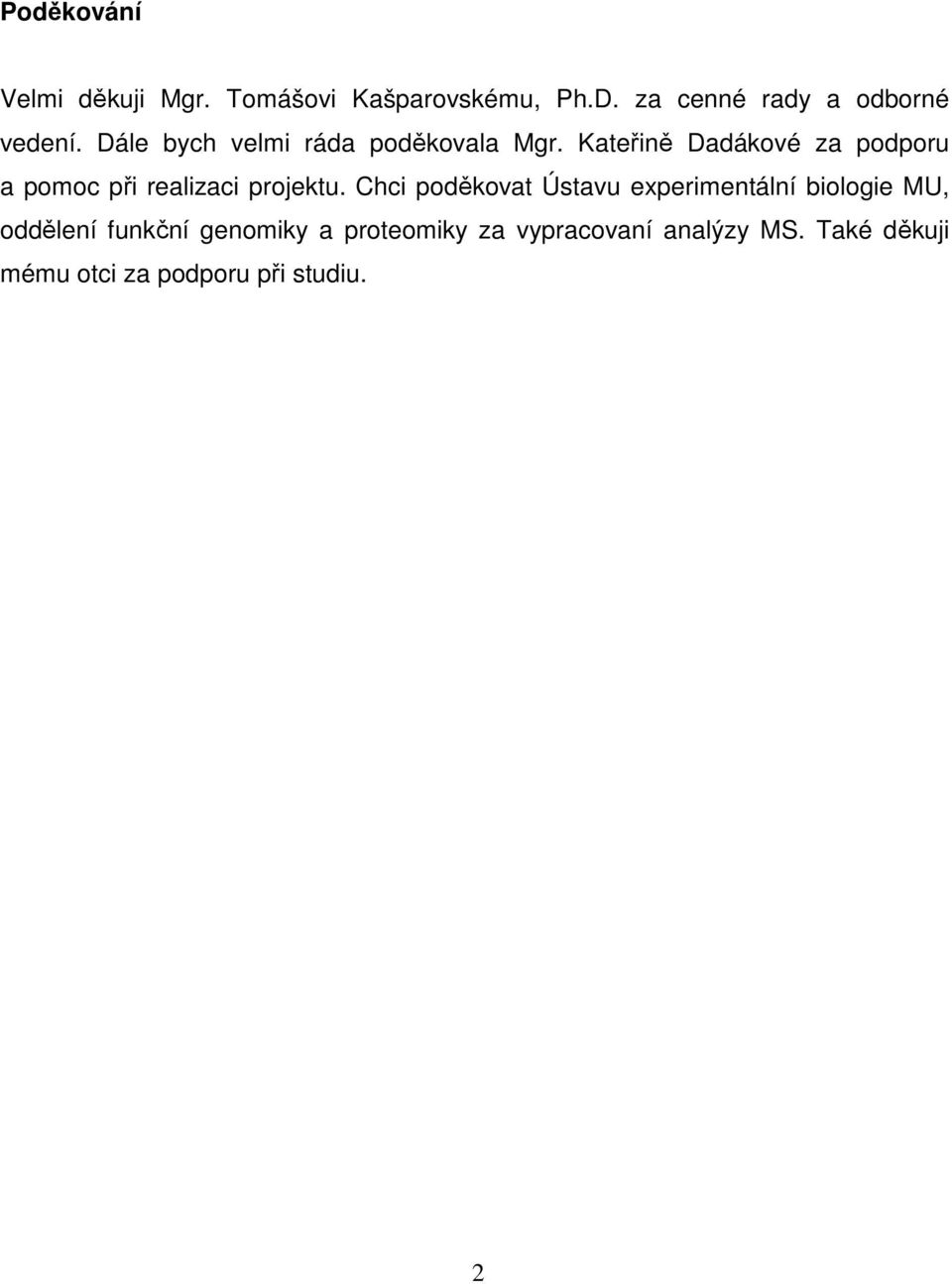 Poděkování

Velmi děkuji Mgr. Tomášovi Kašparovskému, Ph.D. za cenné rady a odborné vedení. Dále bych velmi ráda poděkovala Mgr. Kateřině Dadákové za podporu a pomoc při realizaci projektu. Chci poděkovat Ústavu experimentální biologie MU, oddělení funkční genomiky a proteomiky za vypracovaní analýzy MS. Také děkuji mému otci za podporu při studiu.

2